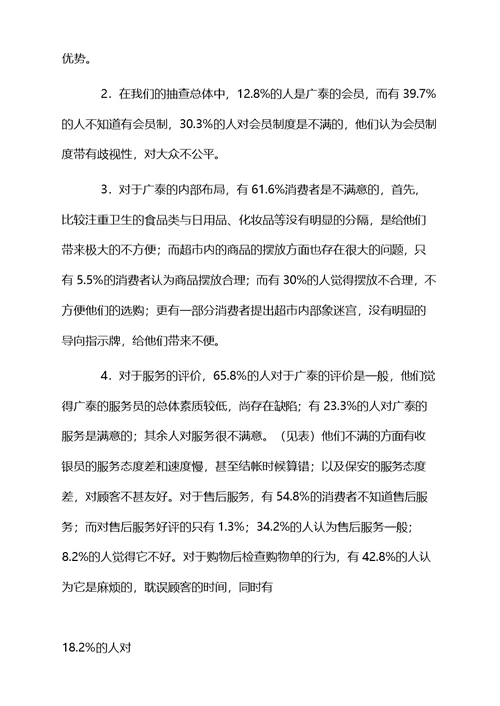 优势。

2．在我们的抽查总体中，12.8%的人是广泰的会员，而有 39.7%的人不知道有会员制，30.3%的人对会员制度是不满的，他们认为会员制度带有歧视性，对大众不公平。

3．对于广泰的内部布局，有 61.6%消费者是不满意的，首先，比较注重卫生的食品类与日用品、化妆品等没有明显的分隔，是给他们带来极大的不方便；而超市内的商品的摆放方面也存在很大的问题，只有 5.5%的消费者认为商品摆放合理；而有 30%的人觉得摆放不合理，不方便他们的选购；更有一部分消费者提出超市内部象迷宫，没有明显的导向指示牌，给他们带来不便。

4．对于服务的评价，65.8%的人对于广泰的评价是一般，他们觉得广泰的服务员的总体素质较低，尚存在缺陷；有 23.3%的人对广泰的服务是满意的；其余人对服务很不满意。（见表）他们不满的方面有收银员的服务态度差和速度慢，甚至结帐时候算错；以及保安的服务态度差，对顾客不甚友好。对于售后服务，有 54.8%的消费者不知道售后服务；而对售后服务好评的只有 1.3%；34.2%的人认为售后服务一般；8.2%的人觉得它不好。对于购物后检查购物单的行为，有 42.8%的人认为它是麻烦的，耽误顾客的时间，同时有

18.2%的人对